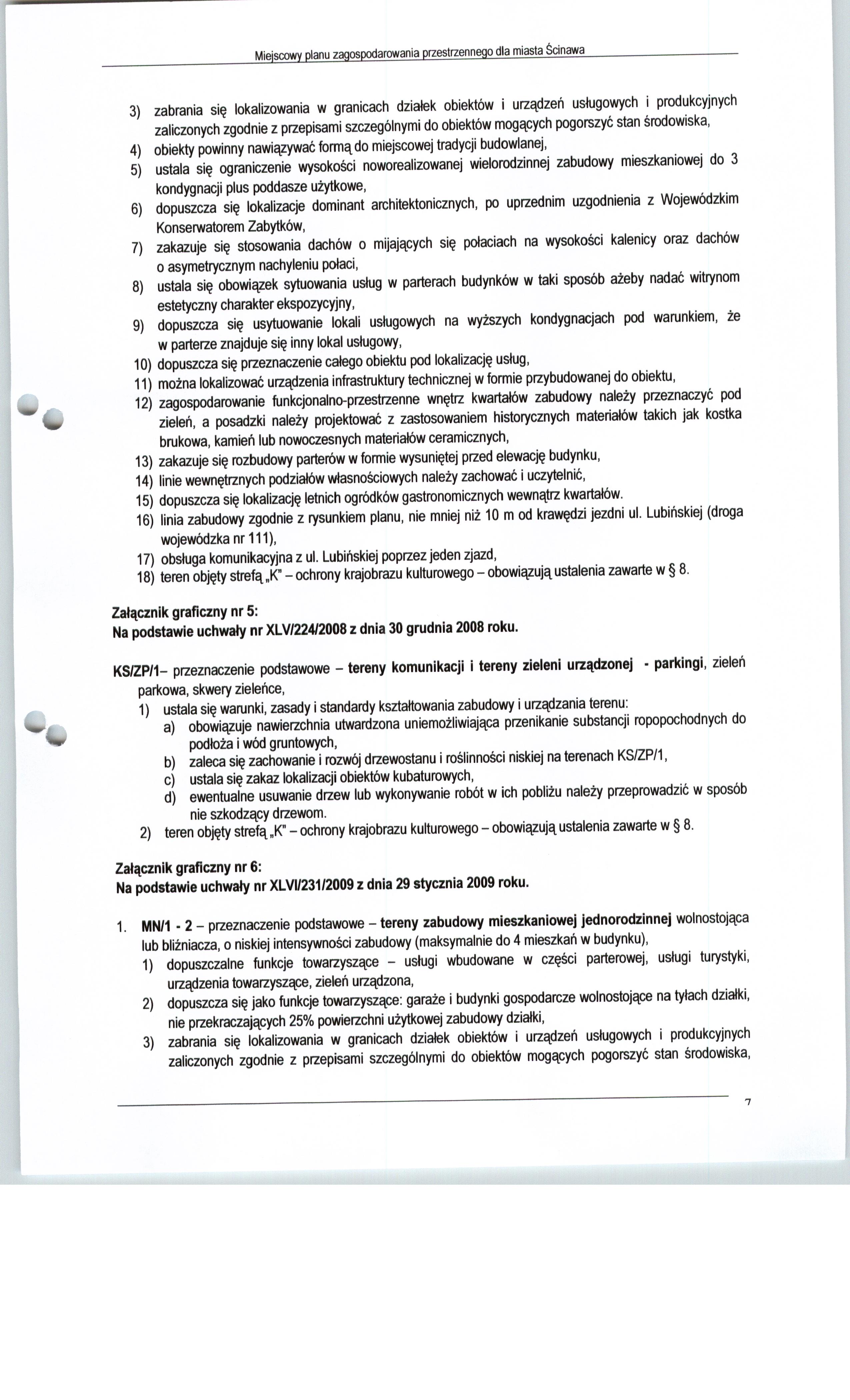 Miejscowy planu zagospodarowania przestrzennego dla miasta Ścinawa

3) zabrania się lokalizowania w granicach działek obiektów i urządzeń usługowych i produkcyjnych zaliczonych zgodnie z przepisami szczególnymi do obiektów mogących pogorszyć stan środowiska,
4) obiekty powinny nawiązywać formą do miejscowej tradycji budowlanej,
5) ustala się ograniczenie wysokości noworealizowanej wielorodzinnej zabudowy mieszkaniowej do 3 kondygnacji plus poddasze użytkowe,
6) dopuszcza się lokalizacje dominant architektonicznych, po uprzednim uzgodnienia z Wojewódzkim Konserwatorem Zabytków,
7) zakazuje się stosowania dachów o mijających się połaciach na wysokości kalenicy oraz dachów o asymetrycznym nachyleniu połaci,
8) ustala się obowiązek sytuowania usług w parterach budynków w taki sposób ażeby nadać witrynom estetyczny charakter ekspozycyjny,
9) dopuszcza się usytuowanie lokali usługowych na wyższych kondygnacjach pod warunkiem, że w parterze znajduje się inny lokal usługowy,
10) dopuszcza się przeznaczenie całego obiektu pod lokalizację usług,
11) można lokalizować urządzenia infrastruktury technicznej w formie przybudowanej do obiektu,
12) zagospodarowanie funkcjonalno-przestrzenne wnętrz kwartałów zabudowy należy przeznaczyć pod zieleń, a posadzki należy projektować z zastosowaniem historycznych materiałów takich jak kostka brukowa, kamień lub nowoczesnych materiałów ceramicznych,
13) zakazuje się rozbudowy parterów w formie wysuniętej przed elewację budynku,
14) linie wewnętrznych podziałów własnościowych należy zachować i uczytelnić,
15) dopuszcza się lokalizację letnich ogródków gastronomicznych wewnątrz kwartałów.
16) linia zabudowy zgodnie z rysunkiem planu, nie mniej niż 10 m od krawędzi jezdni ul. Lubińskiej (droga wojewódzka nr 111),
17) obsługa komunikacyjna z ul. Lubińskiej poprzez jeden zjazd,
18) teren objęty strefą „K" – ochrony krajobrazu kulturowego – obowiązują ustalenia zawarte w § 8.

Załącznik graficzny nr 5:
Na podstawie uchwały nr XLV/224/2008 z dnia 30 grudnia 2008 roku.

KS/ZP/1– przeznaczenie podstawowe – tereny komunikacji i tereny zieleni urządzonej - parkingi, zieleń parkowa, skwery zieleńce,
1) ustala się warunki, zasady i standardy kształtowania zabudowy i urządzania terenu:
a) obowiązuje nawierzchnia utwardzona uniemożliwiająca przenikanie substancji ropopochodnych do podłoża i wód gruntowych,
b) zaleca się zachowanie i rozwój drzewostanu i roślinności niskiej na terenach KS/ZP/1,
c) ustala się zakaz lokalizacji obiektów kubaturowych,
d) ewentualne usuwanie drzew lub wykonywanie robót w ich pobliżu należy przeprowadzić w sposób nie szkodzący drzewom.
2) teren objęty strefą „K" – ochrony krajobrazu kulturowego – obowiązują ustalenia zawarte w § 8.

Załącznik graficzny nr 6:
Na podstawie uchwały nr XLVI/231/2009 z dnia 29 stycznia 2009 roku.

1. MN/1 - 2 – przeznaczenie podstawowe – tereny zabudowy mieszkaniowej jednorodzinnej wolnostojąca lub bliźniacza, o niskiej intensywności zabudowy (maksymalnie do 4 mieszkań w budynku),
1) dopuszczalne funkcje towarzyszące – usługi wbudowane w części parterowej, usługi turystyki, urządzenia towarzyszące, zieleń urządzona,
2) dopuszcza się jako funkcje towarzyszące: garaże i budynki gospodarcze wolnostojące na tyłach działki, nie przekraczających 25% powierzchni użytkowej zabudowy działki,
3) zabrania się lokalizowania w granicach działek obiektów i urządzeń usługowych i produkcyjnych zaliczonych zgodnie z przepisami szczególnymi do obiektów mogących pogorszyć stan środowiska,

7